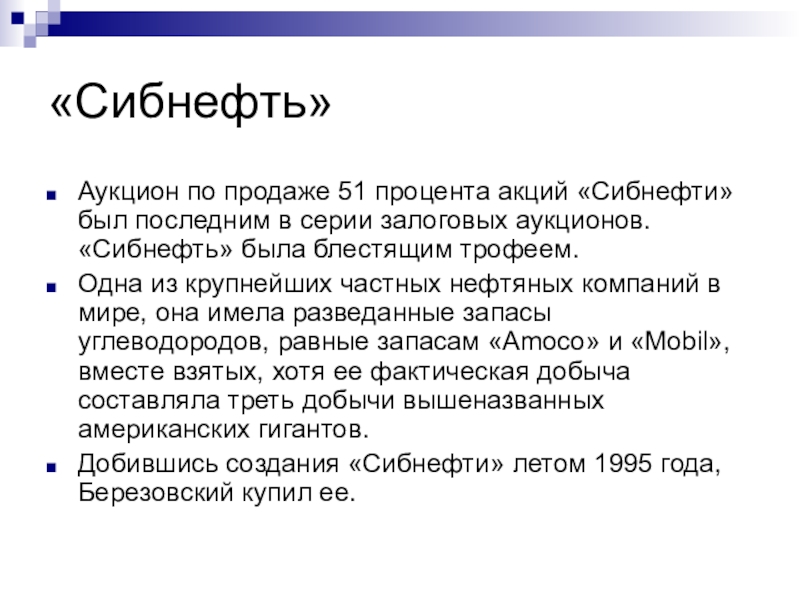 «Сибнефть»

Аукцион по продаже 51 процента акций «Сибнефти» был последним в серии залоговых аукционов. «Сибнефть» была блестящим трофеем.

Одна из крупнейших частных нефтяных компаний в мире, она имела разведанные запасы углеводородов, равные запасам «Amoco» и «Mobil», вместе взятых, хотя ее фактическая добыча составляла треть добычи вышеназванных американских гигантов.

Добившись создания «Сибнефти» летом 1995 года, Березовский купил ее.